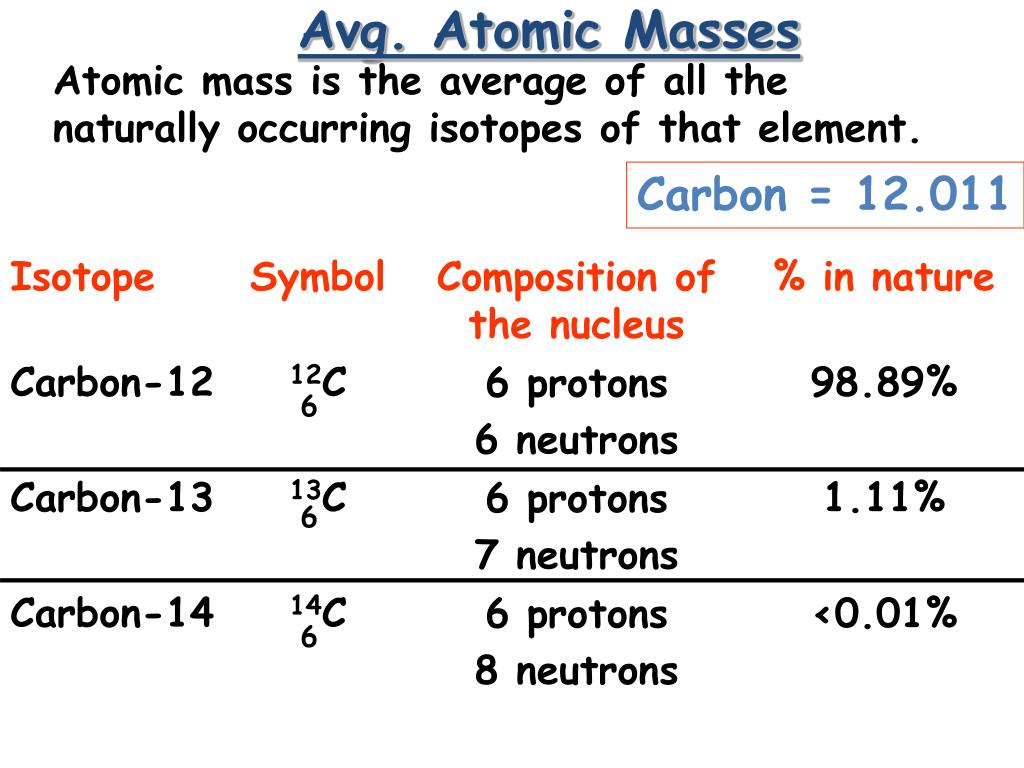 Avg. Atomic Masses

Atomic mass is the average of all the naturally occurring isotopes of that element.

Carbon = 12.011

| Isotope | Symbol | Composition of the nucleus | % in nature |
|---|---|---|---|
| Carbon-12 | $^{12}_{6}C$ | 6 protons 6 neutrons | 98.89% |
| Carbon-13 | $^{13}_{6}C$ | 6 protons 7 neutrons | 1.11% |
| Carbon-14 | $^{14}_{6}C$ | 6 protons 8 neutrons | <0.01% |